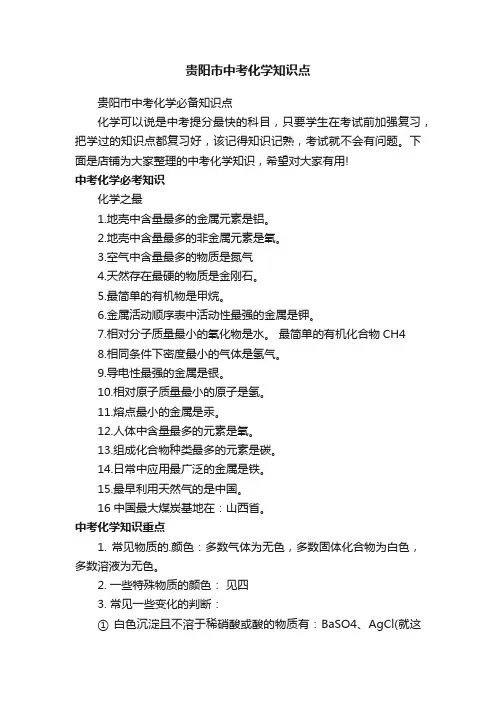 贵阳市中考化学知识点

贵阳市中考化学必备知识点

化学可以说是中考提分最快的科目，只要学生在考试前加强复习，把学过的知识点都复习好，该记得知识记熟，考试就不会有问题。下面是店铺为大家整理的中考化学知识，希望对大家有用!

中考化学必考知识

化学之最

1.地壳中含量最多的金属元素是铝。

2.地壳中含量最多的非金属元素是氧。

3.空气中含量最多的物质是氮气

4.天然存在最硬的物质是金刚石。

5.最简单的有机物是甲烷。

6.金属活动顺序表中活动性最强的金属是钾。

7.相对分子质量最小的氧化物是水。 最简单的有机化合物 CH4

8.相同条件下密度最小的气体是氢气。

9.导电性最强的金属是银。

10.相对原子质量最小的原子是氢。

11.熔点最小的金属是汞。

12.人体中含量最多的元素是氧。

13.组成化合物种类最多的元素是碳。

14.日常中应用最广泛的金属是铁。

15.最早利用天然气的是中国。

16 中国最大煤炭基地在：山西省。

中考化学知识重点

1. 常见物质的.颜色：多数气体为无色，多数固体化合物为白色，多数溶液为无色。

2. 一些特殊物质的颜色： 见四

3. 常见一些变化的判断：

① 白色沉淀且不溶于稀硝酸或酸的物质有：BaSO4、AgCl(就这